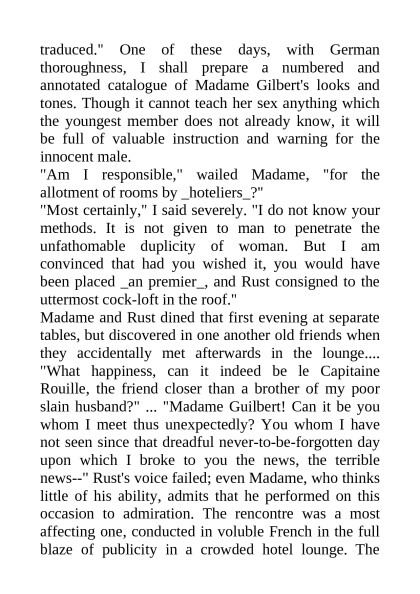 traduced." One of these days, with German thoroughness, I shall prepare a numbered and annotated catalogue of Madame Gilbert's looks and tones. Though it cannot teach her sex anything which the youngest member does not already know, it will be full of valuable instruction and warning for the innocent male.
"Am I responsible," wailed Madame, "for the allotment of rooms by _hoteliers_?"
"Most certainly," I said severely. "I do not know your methods. It is not given to man to penetrate the unfathomable duplicity of woman. But I am convinced that had you wished it, you would have been placed _an premier_, and Rust consigned to the uttermost cock-loft in the roof."
Madame and Rust dined that first evening at separate tables, but discovered in one another old friends when they accidentally met afterwards in the lounge.... "What happiness, can it indeed be le Capitaine Rouille, the friend closer than a brother of my poor slain husband?" ... "Madame Guilbert! Can it be you whom I meet thus unexpectedly? You whom I have not seen since that dreadful never-to-be-forgotten day upon which I broke to you the news, the terrible news--" Rust's voice failed; even Madame, who thinks little of his ability, admits that he performed on this occasion to admiration. The rencontre was a most affecting one, conducted in voluble French in the full blaze of publicity in a crowded hotel lounge. The